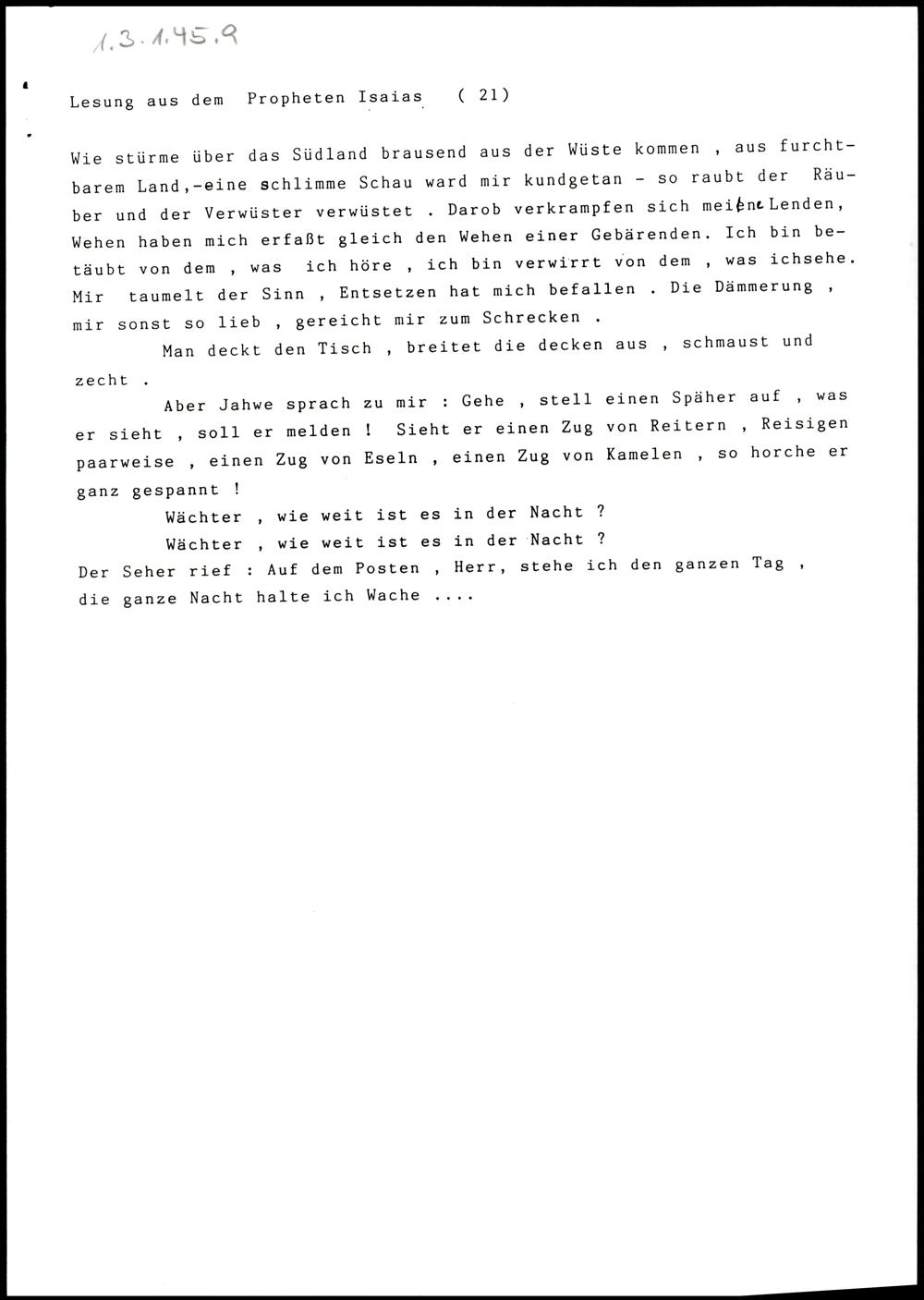 1.3.1.45.9

Lesung aus dem Propheten Isaias ( 21)

Wie stürme über das Südland brausend aus der Wüste kommen , aus furchtbarem Land,-eine schlimme Schau ward mir kundgetan - so raubt der Räuber und der Verwüster verwüstet . Darob verkrampfen sich meine Lenden, Wehen haben mich erfaßt gleich den Wehen einer Gebärenden. Ich bin betäubt von dem , was ich höre , ich bin verwirrt von dem , was ichsehe. Mir taumelt der Sinn , Entsetzen hat mich befallen . Die Dämmerung , mir sonst so lieb , gereicht mir zum Schrecken .

Man deckt den Tisch , breitet die decken aus , schmaust und zecht .

Aber Jahwe sprach zu mir : Gehe , stell einen Späher auf , was er sieht , soll er melden ! Sieht er einen Zug von Reitern , Reisigen paarweise , einen Zug von Eseln , einen Zug von Kamelen , so horche er ganz gespannt !

Wächter , wie weit ist es in der Nacht ?
Wächter , wie weit ist es in der Nacht ?
Der Seher rief : Auf dem Posten , Herr, stehe ich den ganzen Tag , die ganze Nacht halte ich Wache ....